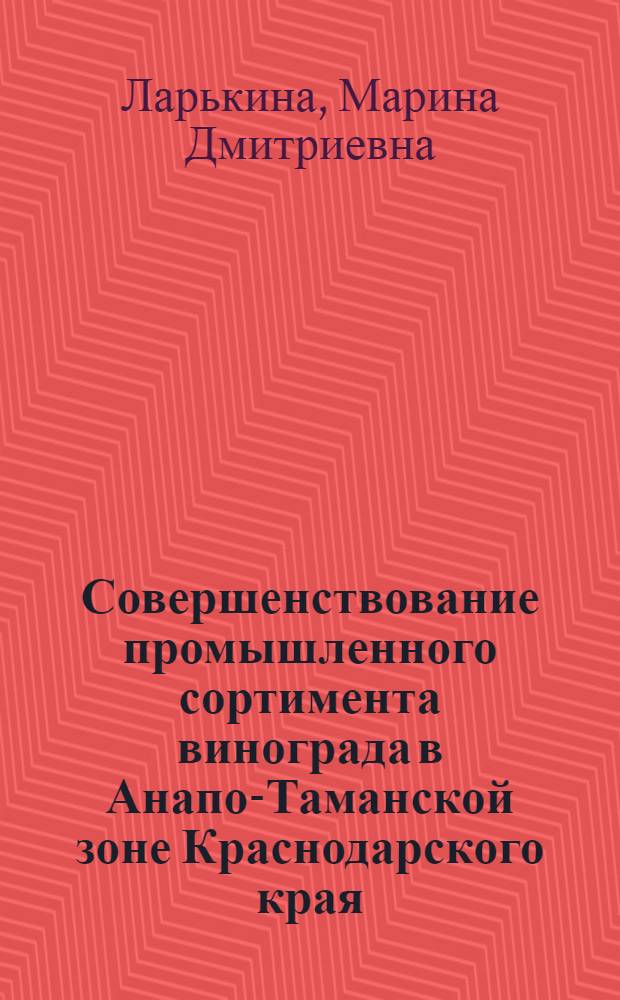 Ларькина, Марина Дмитриевна

Совершенствование промышленного сортимента винограда в Анапо-Таманской зоне Краснодарского края